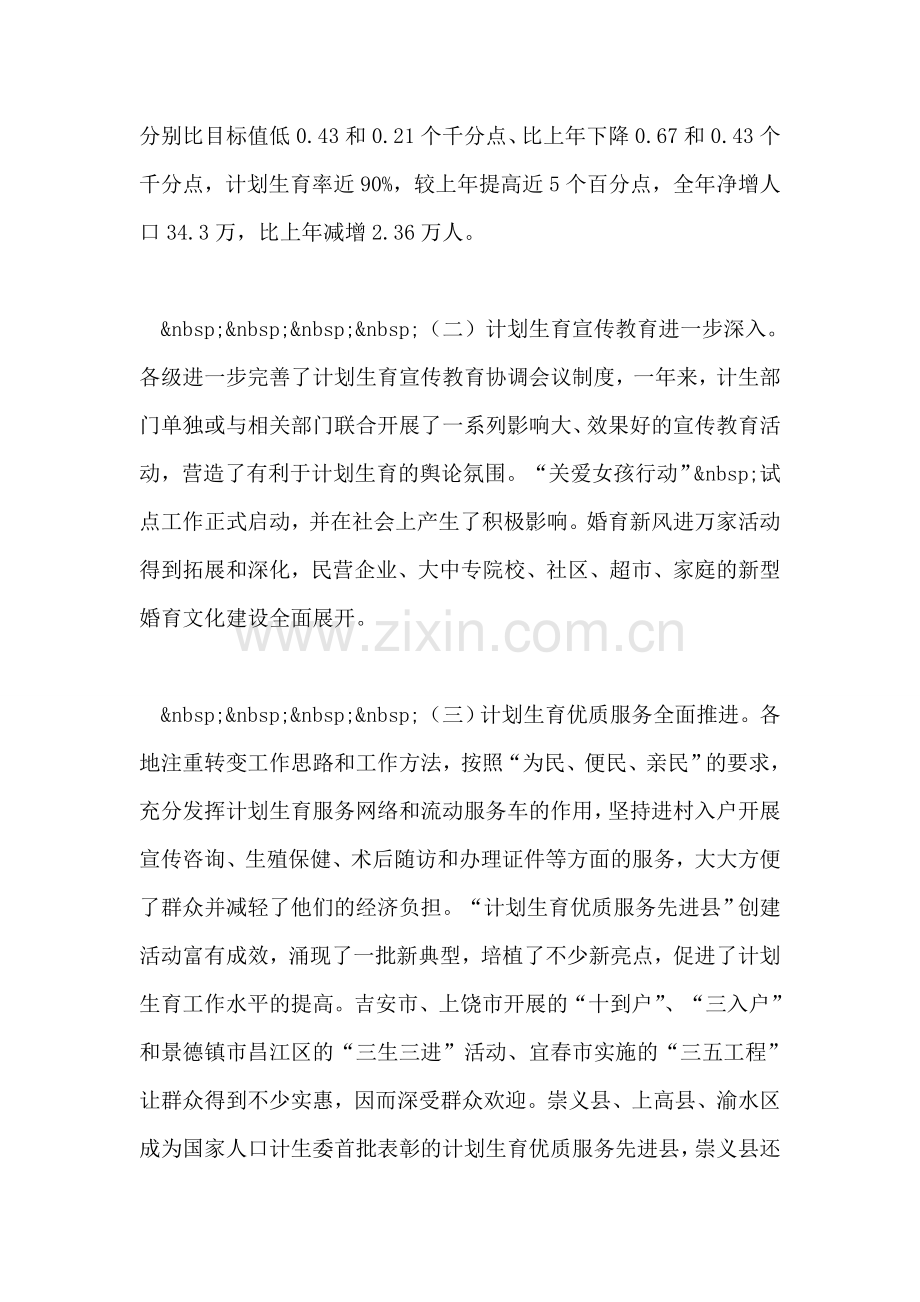 分别比目标值低 0.43 和 0.21 个千分点、比上年下降 0.67 和 0.43 个千分点，计划生育率近 90%，较上年提高近 5 个百分点，全年净增人口 34.3 万，比上年减增 2.36 万人。

&nbsp;&nbsp;&nbsp;&nbsp;（二）计划生育宣传教育进一步深入。各级进一步完善了计划生育宣传教育协调会议制度，一年来，计生部门单独或与相关部门联合开展了一系列影响大、效果好的宣传教育活动，营造了有利于计划生育的舆论氛围。“关爱女孩行动”&nbsp;试点工作正式启动，并在社会上产生了积极影响。婚育新风进万家活动得到拓展和深化，民营企业、大中专院校、社区、超市、家庭的新型婚育文化建设全面展开。

www.zixin.com.cn

&nbsp;&nbsp;&nbsp;&nbsp;（三）计划生育优质服务全面推进。各地注重转变工作思路和工作方法，按照“为民、便民、亲民”的要求，充分发挥计划生育服务网络和流动服务车的作用，坚持进村入户开展宣传咨询、生殖保健、术后随访和办理证件等方面的服务，大大方便了群众并减轻了他们的经济负担。“计划生育优质服务先进县”创建活动富有成效，涌现了一批新典型，培植了不少新亮点，促进了计划生育工作水平的提高。吉安市、上饶市开展的“十到户”、“三入户”和景德镇市昌江区的“三生三进”活动、宜春市实施的“三五工程”让群众得到不少实惠，因而深受群众欢迎。崇义县、上高县、渝水区成为国家人口计生委首批表彰的计划生育优质服务先进县，崇义县还